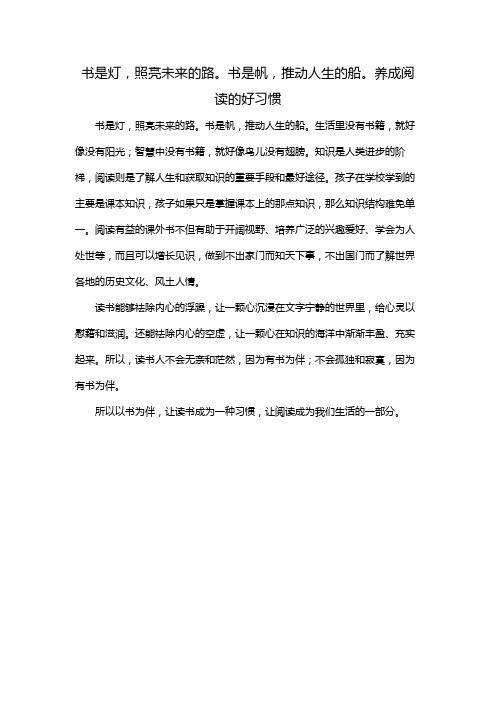 书是灯，照亮未来的路。书是帆，推动人生的船。养成阅读的好习惯

书是灯，照亮未来的路。书是帆，推动人生的船。生活里没有书籍，就好像没有阳光；智慧中没有书籍，就好像鸟儿没有翅膀。知识是人类进步的阶梯，阅读则是了解人生和获取知识的重要手段和最好途径。孩子在学校学到的主要是课本知识，孩子如果只是掌握课本上的那点知识，那么知识结构难免单一。阅读有益的课外书不但有助于开阔视野、培养广泛的兴趣爱好、学会为人处世等，而且可以增长见识，做到不出家门而知天下事，不出国门而了解世界各地的历史文化、风土人情。

读书能够祛除内心的浮躁，让一颗心沉浸在文字宁静的世界里，给心灵以慰藉和滋润。还能祛除内心的空虚，让一颗心在知识的海洋中渐渐丰盈、充实起来。所以，读书人不会无奈和茫然，因为有书为伴；不会孤独和寂寞，因为有书为伴。

所以以书为伴，让读书成为一种习惯，让阅读成为我们生活的一部分。